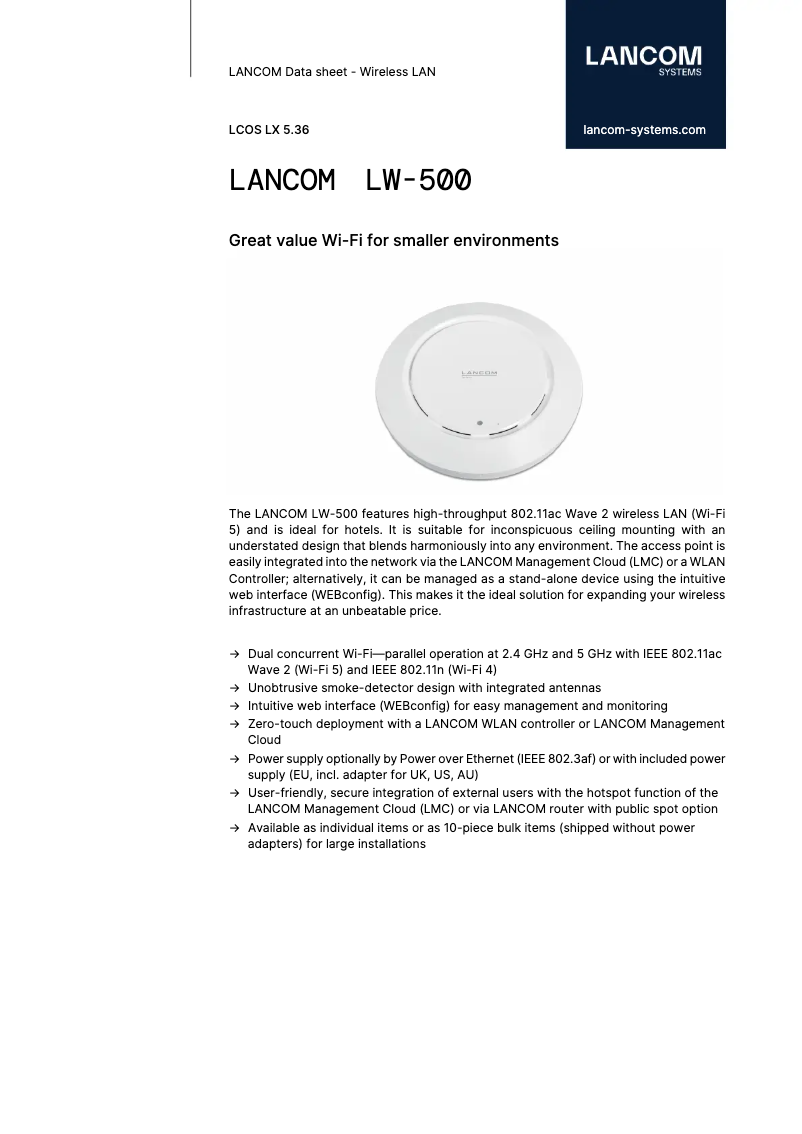 LANCOM Data sheet - Wireless LAN

LANCOM
SYSTEMS

LCOS LX 5.36

lancom-systems.com

LANCOM LW-500

Great value Wi-Fi for smaller environments

LANCOM

The LANCOM LW-500 features high-throughput 802.11ac Wave 2 wireless LAN (Wi-Fi 5) and is ideal for hotels. It is suitable for inconspicuous ceiling mounting with an understated design that blends harmoniously into any environment. The access point is easily integrated into the network via the LANCOM Management Cloud (LMC) or a WLAN Controller; alternatively, it can be managed as a stand-alone device using the intuitive web interface (WEBconfig). This makes it the ideal solution for expanding your wireless infrastructure at an unbeatable price.

→ Dual concurrent Wi-Fi—parallel operation at 2.4 GHz and 5 GHz with IEEE 802.11ac Wave 2 (Wi-Fi 5) and IEEE 802.11n (Wi-Fi 4)
→ Unobtrusive smoke-detector design with integrated antennas
→ Intuitive web interface (WEBconfig) for easy management and monitoring
→ Zero-touch deployment with a LANCOM WLAN controller or LANCOM Management Cloud
→ Power supply optionally by Power over Ethernet (IEEE 802.3af) or with included power supply (EU, incl. adapter for UK, US, AU)
→ User-friendly, secure integration of external users with the hotspot function of the LANCOM Management Cloud (LMC) or via LANCOM router with public spot option
→ Available as individual items or as 10-piece bulk items (shipped without power adapters) for large installations